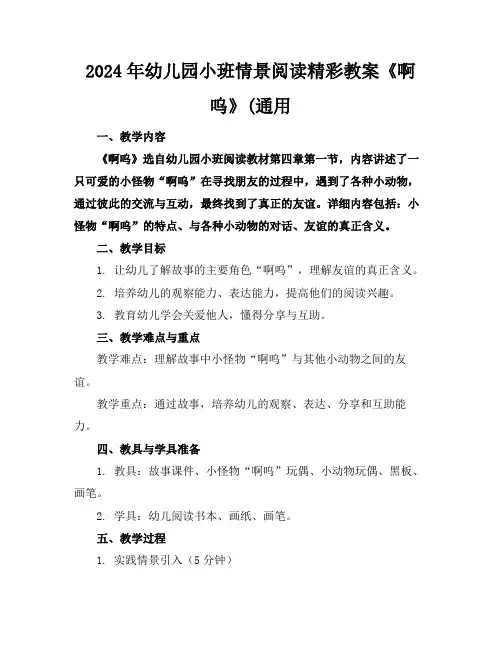 2024年幼儿园小班情景阅读精彩教案《啊呜》(通用

一、教学内容

《啊呜》选自幼儿园小班阅读教材第四章第一节，内容讲述了一只可爱的小怪物“啊呜”在寻找朋友的过程中，遇到了各种小动物，通过彼此的交流与互动，最终找到了真正的友谊。详细内容包括：小怪物“啊呜”的特点、与各种小动物的对话、友谊的真正含义。

二、教学目标

1. 让幼儿了解故事的主要角色“啊呜”，理解友谊的真正含义。

2. 培养幼儿的观察能力、表达能力，提高他们的阅读兴趣。

3. 教育幼儿学会关爱他人，懂得分享与互助。

三、教学难点与重点

教学难点：理解故事中小怪物“啊呜”与其他小动物之间的友谊。

教学重点：通过故事，培养幼儿的观察、表达、分享和互助能力。

四、教具与学具准备

1. 教具：故事课件、小怪物“啊呜”玩偶、小动物玩偶、黑板、画笔。

2. 学具：幼儿阅读书本、画纸、画笔。

五、教学过程

1. 实践情景引入（5分钟）